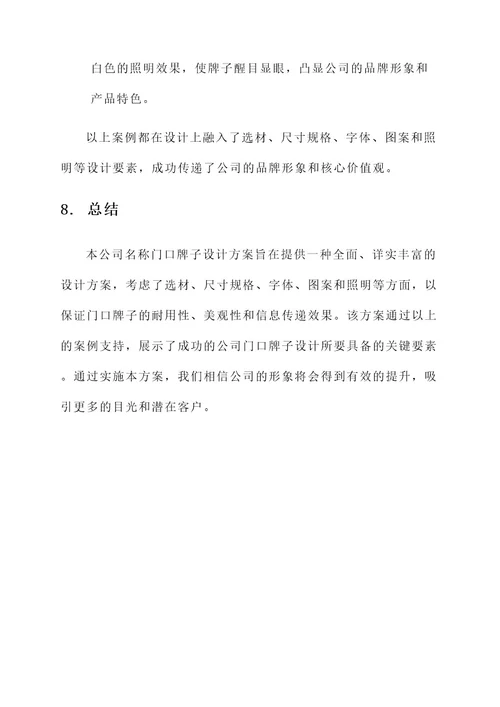 白色的照明效果，使牌子醒目显眼，凸显公司的品牌形象和产品特色。

以上案例都在设计上融入了选材、尺寸规格、字体、图案和照明等设计要素，成功传递了公司的品牌形象和核心价值观。

8. 总结

本公司名称门口牌子设计方案旨在提供一种全面、详实丰富的设计方案，考虑了选材、尺寸规格、字体、图案和照明等方面，以保证门口牌子的耐用性、美观性和信息传递效果。该方案通过以上的案例支持，展示了成功的公司门口牌子设计所要具备的关键要素。通过实施本方案，我们相信公司的形象将会得到有效的提升，吸引更多的目光和潜在客户。